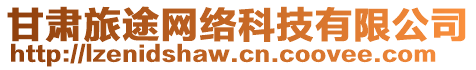 甘肃旅途网络科技有限公司
http://lzenidshaw.cn.coovee.com